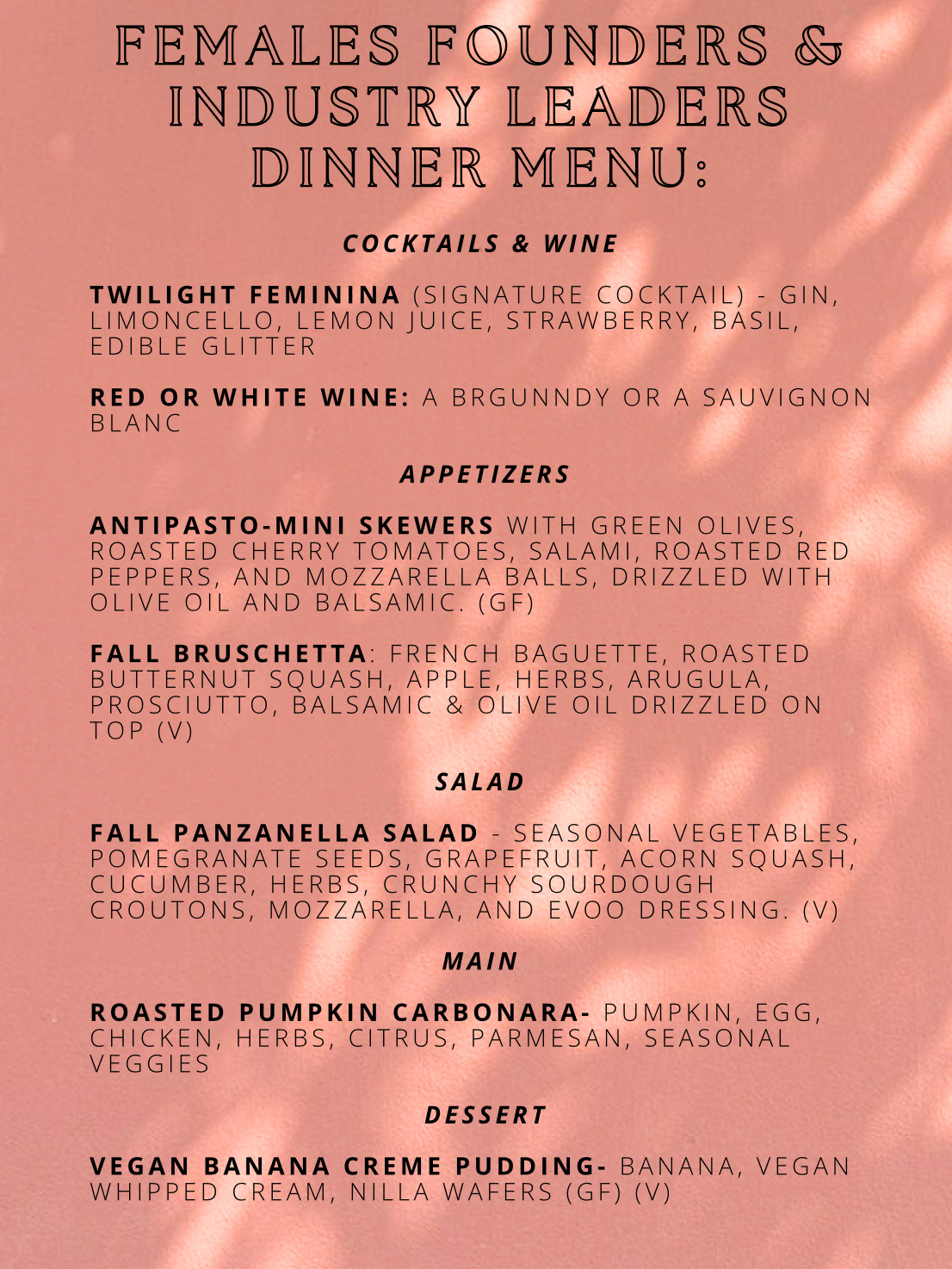 FEMALES FOUNDERS & INDUSTRY LEADERS DINNER MENU:

COCKTAILS & WINE

TWILIGHT FEMININA (SIGNATURE COCKTAIL) - GIN, LIMONCELLO, LEMON JUICE, STRAWBERRY, BASIL, EDIBLE GLITTER

RED OR WHITE WINE: A BRGUNNDY OR A SAUVIGNON BLANC

APPETIZERS

ANTIPASTO-MINI SKEWERS WITH GREEN OLIVES, ROASTED CHERRY TOMATOES, SALAMI, ROASTED RED PEPPERS, AND MOZZARELLA BALLS, DRIZZLED WITH OLIVE OIL AND BALSAMIC. (GF)

FALL BRUSCHETTA: FRENCH BAGUETTE, ROASTED BUTTERNUT SQUASH, APPLE, HERBS, ARUGULA, PROSCIUTTO, BALSAMIC & OLIVE OIL DRIZZLED ON TOP (V)

SALAD

FALL PANZANELLA SALAD - SEASONAL VEGETABLES, POMEGRANATE SEEDS, GRAPEFRUIT, ACORN SQUASH, CUCUMBER, HERBS, CRUNCHY SOURDOUGH CROUTONS, MOZZARELLA, AND EVOO DRESSING. (V)

MAIN

ROASTED PUMPKIN CARBONARA- PUMPKIN, EGG, CHICKEN, HERBS, CITRUS, PARMESAN, SEASONAL VEGGIES

DESSERT

VEGAN BANANA CREME PUDDING- BANANA, VEGAN WHIPPED CREAM, NILLA WAFERS (GF) (V)